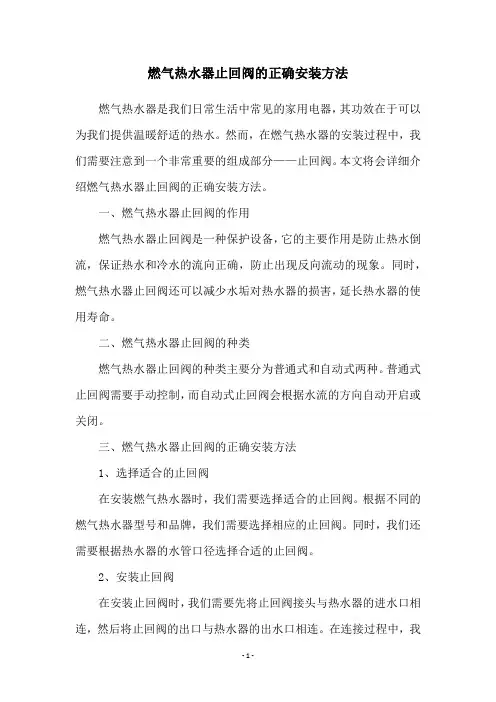 燃气热水器止回阀的正确安装方法

燃气热水器是我们日常生活中常见的家用电器，其功效在于可以为我们提供温暖舒适的热水。然而，在燃气热水器的安装过程中，我们需要注意到一个非常重要的组成部分——止回阀。本文将会详细介绍燃气热水器止回阀的正确安装方法。

一、燃气热水器止回阀的作用

燃气热水器止回阀是一种保护设备，它的主要作用是防止热水倒流，保证热水和冷水的流向正确，防止出现反向流动的现象。同时，燃气热水器止回阀还可以减少水垢对热水器的损害，延长热水器的使用寿命。

二、燃气热水器止回阀的种类

燃气热水器止回阀的种类主要分为普通式和自动式两种。普通式止回阀需要手动控制，而自动式止回阀会根据水流的方向自动开启或关闭。

三、燃气热水器止回阀的正确安装方法

1、选择适合的止回阀

在安装燃气热水器时，我们需要选择适合的止回阀。根据不同的燃气热水器型号和品牌，我们需要选择相应的止回阀。同时，我们还需要根据热水器的水管口径选择合适的止回阀。

2、安装止回阀

在安装止回阀时，我们需要先将止回阀接头与热水器的进水口相连，然后将止回阀的出口与热水器的出水口相连。在连接过程中，我

- 1 -